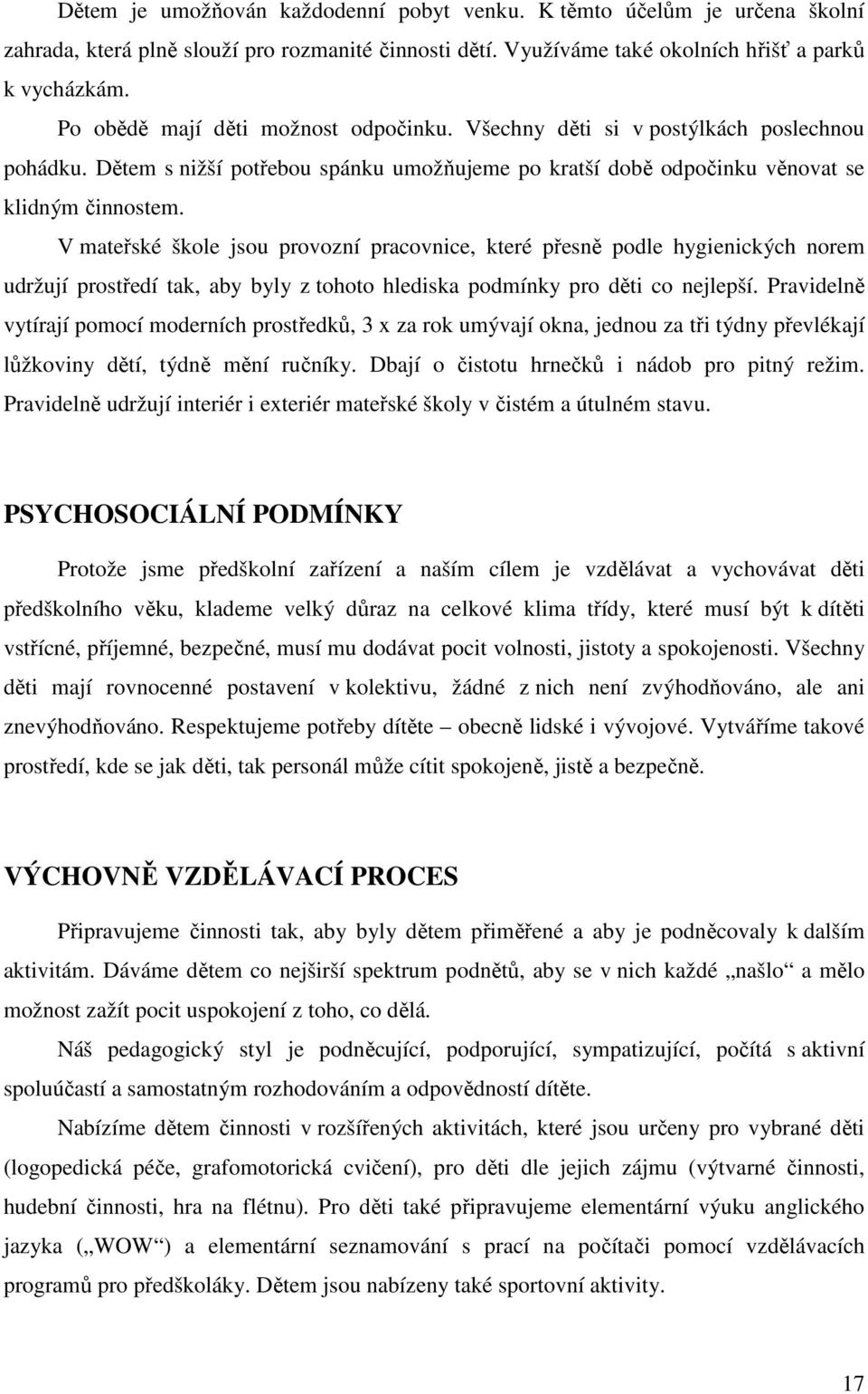 Dětem je umožňován každodenní pobyt venku. K těmto účelům je určena školní zahrada, která plně slouží pro rozmanité činnosti dětí. Využíváme také okolních hřišť a parků k vycházkám.

Po obědě mají děti možnost odpočinku. Všechny děti si v postýlkách poslechnou pohádku. Dětem s nižší potřebou spánku umožňujeme po kratší době odpočinku věnovat se klidným činnostem.

V mateřské škole jsou provozní pracovnice, které přesně podle hygienických norem udržují prostředí tak, aby byly z tohoto hlediska podmínky pro děti co nejlepší. Pravidelně vytírají pomocí moderních prostředků, 3 x za rok umývají okna, jednou za tři týdny převlékají lůžkoviny dětí, týdně mění ručníky. Dbají o čistotu hrnečků i nádob pro pitný režim. Pravidelně udržují interiér i exteriér mateřské školy v čistém a útulném stavu.

PSYCHOSOCIÁLNÍ PODMÍNKY

Protože jsme předškolní zařízení a naším cílem je vzdělávat a vychovávat děti předškolního věku, klademe velký důraz na celkové klima třídy, které musí být k dítěti vstřícné, příjemné, bezpečné, musí mu dodávat pocit volnosti, jistoty a spokojenosti. Všechny děti mají rovnocenné postavení v kolektivu, žádné z nich není zvýhodňováno, ale ani znevýhodňováno. Respektujeme potřeby dítěte – obecně lidské i vývojové. Vytváříme takové prostředí, kde se jak děti, tak personál může cítit spokojeně, jistě a bezpečně.

VÝCHOVNĚ VZDĚLÁVACÍ PROCES

Připravujeme činnosti tak, aby byly dětem přiměřené a aby je podněcovaly k dalším aktivitám. Dáváme dětem co nejširší spektrum podnětů, aby se v nich každé „našlo“ a mělo možnost zažít pocit uspokojení z toho, co dělá.

Náš pedagogický styl je podněcující, podporující, sympatizující, počítá s aktivní spoluúčastí a samostatným rozhodováním a odpovědností dítěte.

Nabízíme dětem činnosti v rozšířených aktivitách, které jsou určeny pro vybrané děti (logopedická péče, grafomotorická cvičení), pro děti dle jejich zájmu (výtvarné činnosti, hudební činnosti, hra na flétnu). Pro děti také připravujeme elementární výuku anglického jazyka („WOW“) a elementární seznamování s prací na počítači pomocí vzdělávacích programů pro předškoláky. Dětem jsou nabízeny také sportovní aktivity.

17